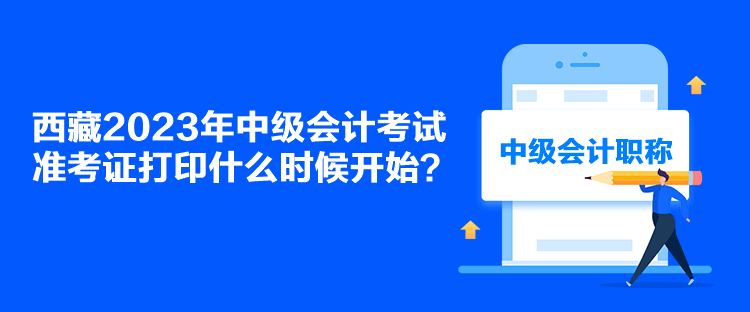 西藏2023年中级会计考试准考证打印什么时候开始？

中级会计职称